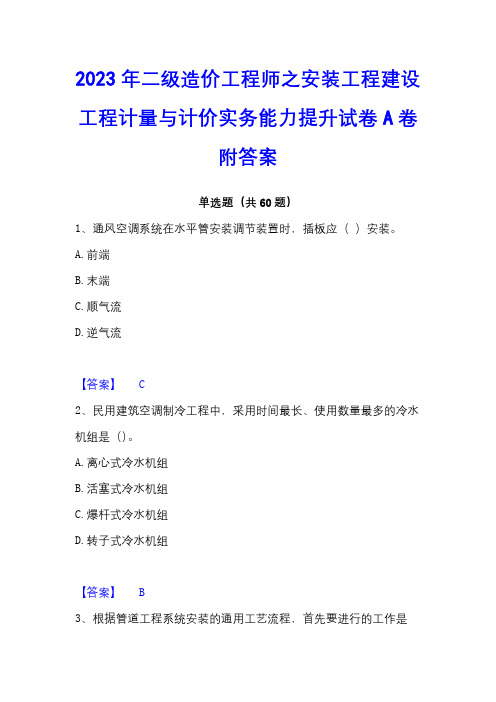 2023年二级造价工程师之安装工程建设工程计量与计价实务能力提升试卷A卷附答案

单选题（共60题）

1、通风空调系统在水平管安装调节装置时，插板应（ ）安装。

A. 前端

B. 末端

C. 顺气流

D. 逆气流

【答案】 C

2、民用建筑空调制冷工程中，采用时间最长、使用数量最多的冷水机组是（）。

A. 离心式冷水机组

B. 活塞式冷水机组

C. 爆杆式冷水机组

D. 转子式冷水机组

【答案】 B

3、根据管道工程系统安装的通用工艺流程，首先要进行的工作是